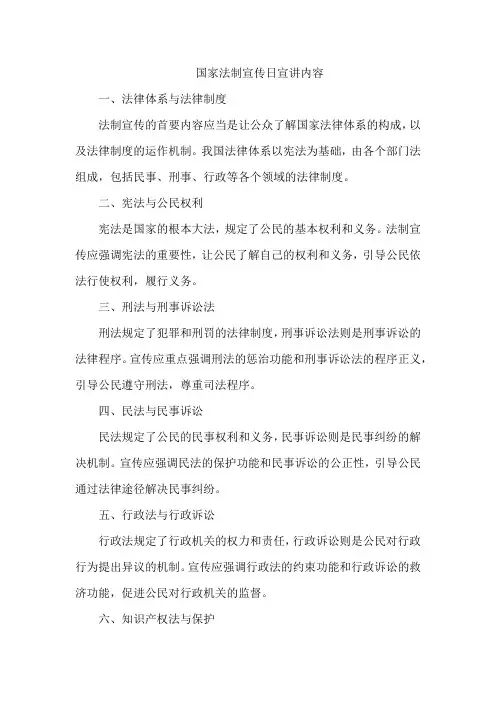 国家法制宣传日宣讲内容

一、法律体系与法律制度

法制宣传的首要内容应当是让公众了解国家法律体系的构成，以及法律制度的运作机制。我国法律体系以宪法为基础，由各个部门法组成，包括民事、刑事、行政等各个领域的法律制度。

二、宪法与公民权利

宪法是国家的根本大法，规定了公民的基本权利和义务。法制宣传应强调宪法的重要性，让公民了解自己的权利和义务，引导公民依法行使权利，履行义务。

三、刑法与刑事诉讼法

刑法规定了犯罪和刑罚的法律制度，刑事诉讼法则是刑事诉讼的法律程序。宣传应重点强调刑法的惩治功能和刑事诉讼法的程序正义，引导公民遵守刑法，尊重司法程序。

四、民法与民事诉讼

民法规定了公民的民事权利和义务，民事诉讼则是民事纠纷的解决机制。宣传应强调民法的保护功能和民事诉讼的公正性，引导公民通过法律途径解决民事纠纷。

五、行政法与行政诉讼

行政法规定了行政机关的权力和责任，行政诉讼则是公民对行政行为提出异议的机制。宣传应强调行政法的约束功能和行政诉讼的救济功能，促进公民对行政机关的监督。

六、知识产权法与保护